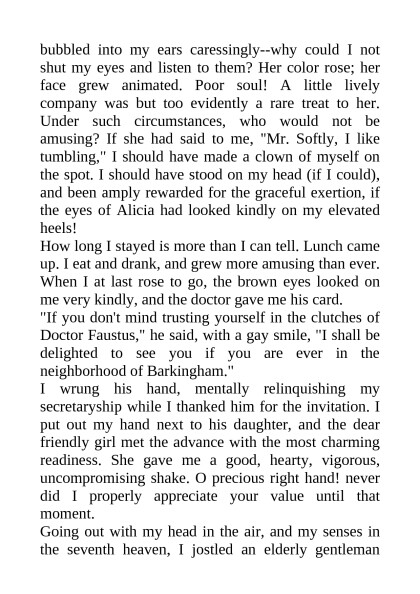 bubbled into my ears caressingly--why could I not shut my eyes and listen to them? Her color rose; her face grew animated. Poor soul! A little lively company was but too evidently a rare treat to her. Under such circumstances, who would not be amusing? If she had said to me, "Mr. Softly, I like tumbling," I should have made a clown of myself on the spot. I should have stood on my head (if I could), and been amply rewarded for the graceful exertion, if the eyes of Alicia had looked kindly on my elevated heels!

How long I stayed is more than I can tell. Lunch came up. I eat and drank, and grew more amusing than ever. When I at last rose to go, the brown eyes looked on me very kindly, and the doctor gave me his card.

"If you don't mind trusting yourself in the clutches of Doctor Faustus," he said, with a gay smile, "I shall be delighted to see you if you are ever in the neighborhood of Barkingham."

I wrung his hand, mentally relinquishing my secretaryship while I thanked him for the invitation. I put out my hand next to his daughter, and the dear friendly girl met the advance with the most charming readiness. She gave me a good, hearty, vigorous, uncompromising shake. O precious right hand! never did I properly appreciate your value until that moment.

Going out with my head in the air, and my senses in the seventh heaven, I jostled an elderly gentleman